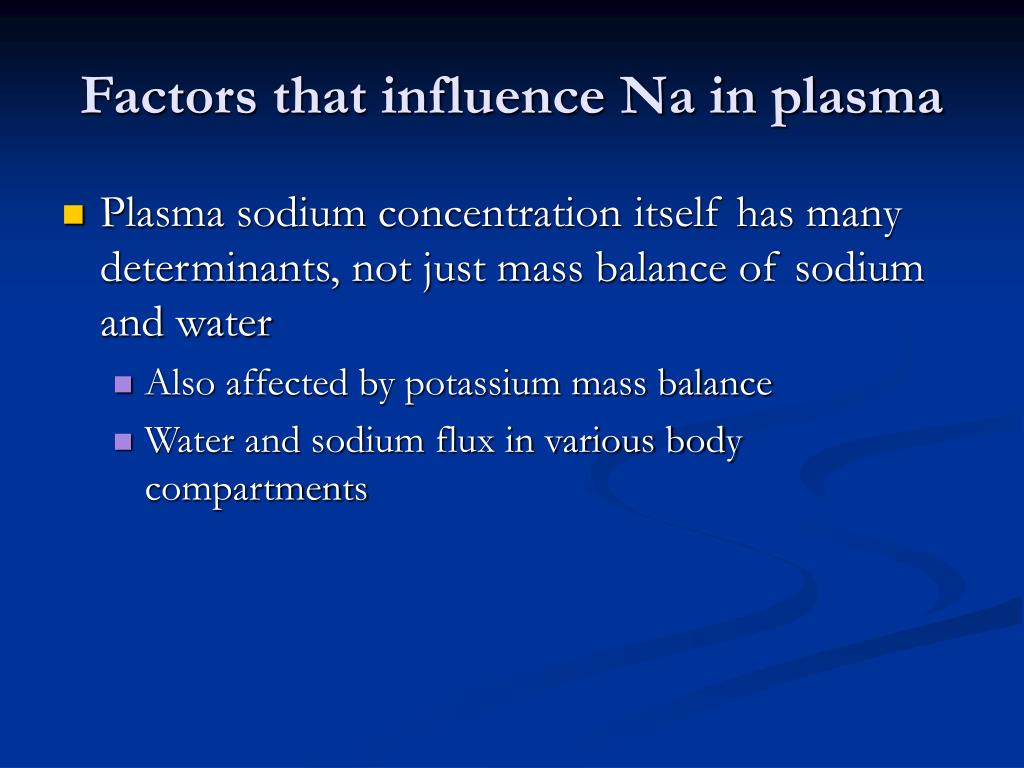 Factors that influence Na in plasma

Plasma sodium concentration itself has many determinants, not just mass balance of sodium and water

Also affected by potassium mass balance

Water and sodium flux in various body compartments